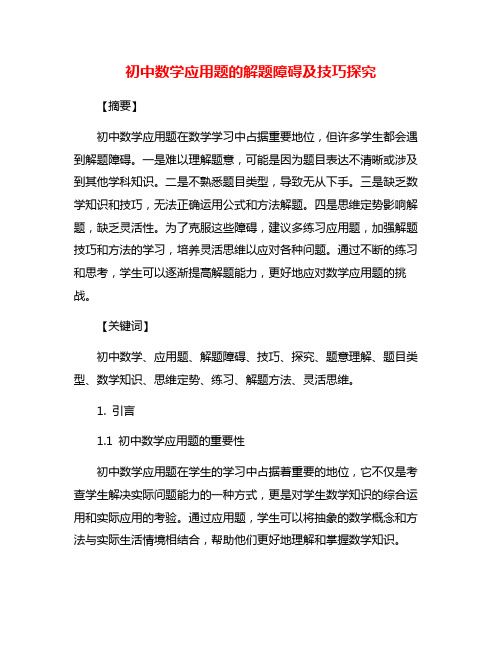 初中数学应用题的解题障碍及技巧探究

【摘要】

初中数学应用题在数学学习中占据重要地位，但许多学生都会遇到解题障碍。一是难以理解题意，可能是因为题目表达不清晰或涉及到其他学科知识。二是不熟悉题目类型，导致无从下手。三是缺乏数学知识和技巧，无法正确运用公式和方法解题。四是思维定势影响解题，缺乏灵活性。为了克服这些障碍，建议多练习应用题，加强解题技巧和方法的学习，培养灵活思维以应对各种问题。通过不断的练习和思考，学生可以逐渐提高解题能力，更好地应对数学应用题的挑战。

【关键词】

初中数学、应用题、解题障碍、技巧、探究、题意理解、题目类型、数学知识、思维定势、练习、解题方法、灵活思维。

1. 引言

1.1 初中数学应用题的重要性

初中数学应用题在学生的学习中占据着重要的地位，它不仅是考查学生解决实际问题能力的一种方式，更是对学生数学知识的综合运用和实际应用的考验。通过应用题，学生可以将抽象的数学概念和方法与实际生活情境相结合，帮助他们更好地理解和掌握数学知识。